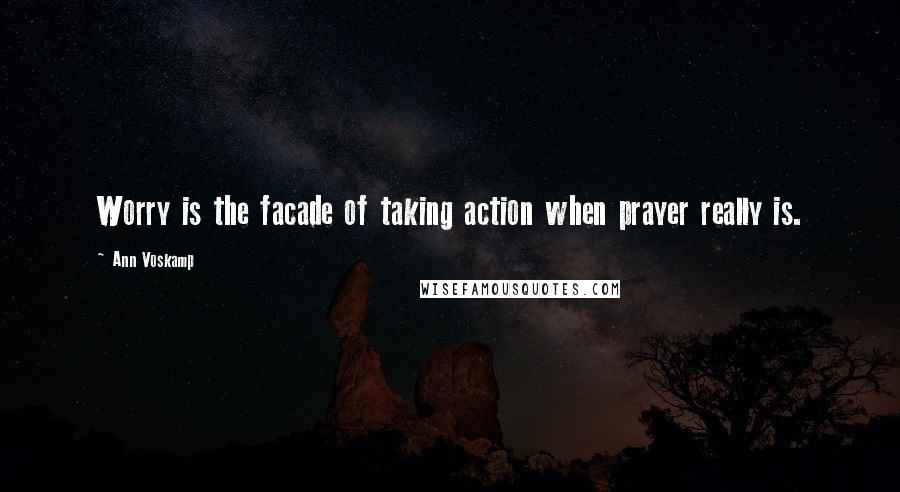 Worry is the facade of taking action when prayer really is.

~ Ann Voskamp

WISEFAMOUSQUOTES.COM